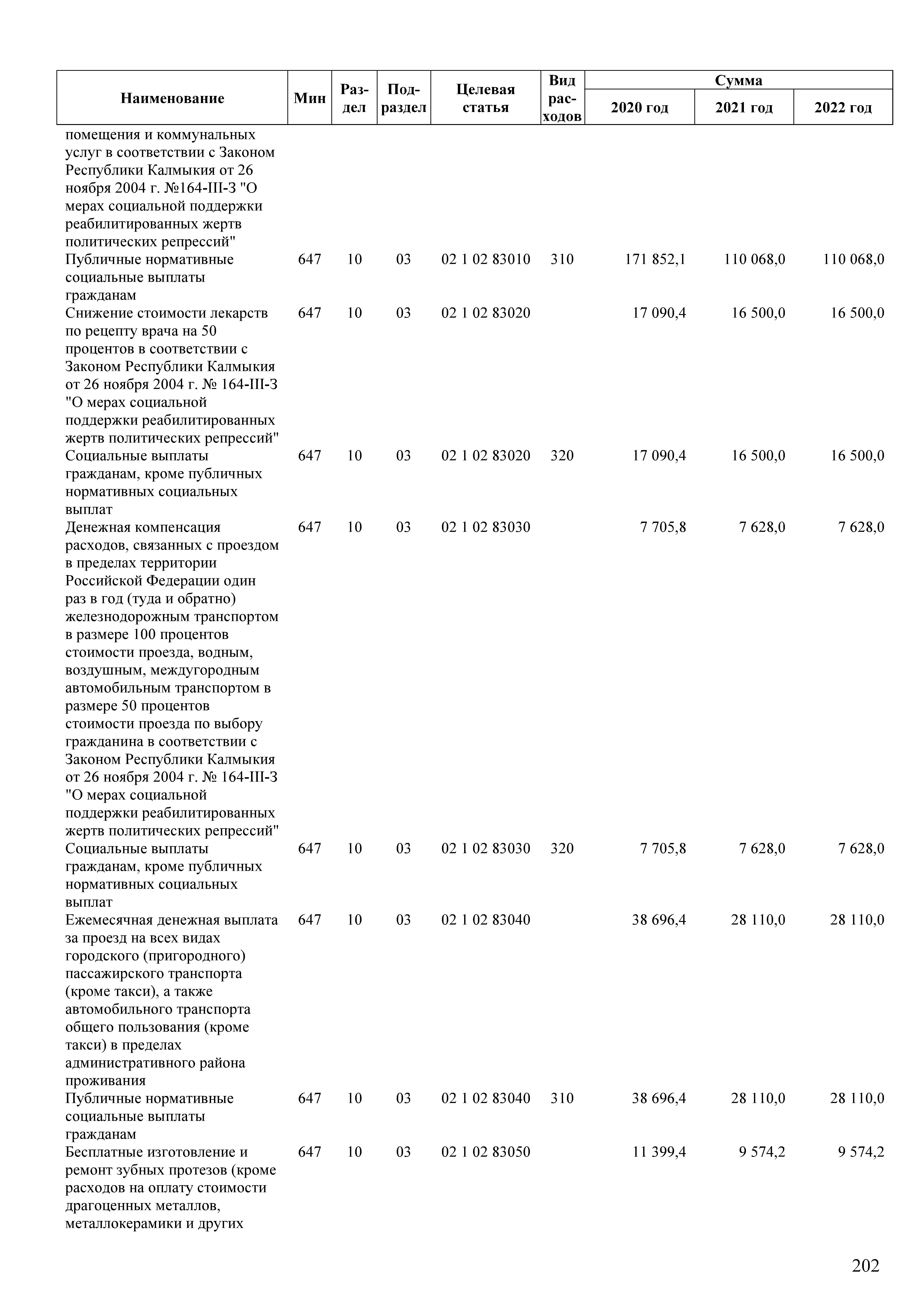 | Наименование | Мин | Раздел | Подраздел | Целевая статья | Вид расходов | Сумма 2020 год | Сумма 2021 год | Сумма 2022 год |
|---|---|---|---|---|---|---|---|---|
| помещения и коммунальных услуг в соответствии с Законом Республики Калмыкия от 26 ноября 2004 г. №164-III-З "О мерах социальной поддержки реабилитированных жертв политических репрессий" | | | | | | | | |
| Публичные нормативные социальные выплаты гражданам | 647 | 10 | 03 | 02 1 02 83010 | 310 | 171 852,1 | 110 068,0 | 110 068,0 |
| Снижение стоимости лекарств по рецепту врача на 50 процентов в соответствии с Законом Республики Калмыкия от 26 ноября 2004 г. № 164-III-З "О мерах социальной поддержки реабилитированных жертв политических репрессий" | 647 | 10 | 03 | 02 1 02 83020 | | 17 090,4 | 16 500,0 | 16 500,0 |
| Социальные выплаты гражданам, кроме публичных нормативных социальных выплат | 647 | 10 | 03 | 02 1 02 83020 | 320 | 17 090,4 | 16 500,0 | 16 500,0 |
| Денежная компенсация расходов, связанных с проездом в пределах территории Российской Федерации один раз в год (туда и обратно) железнодорожным транспортом в размере 100 процентов стоимости проезда, водным, воздушным, междугородным автомобильным транспортом в размере 50 процентов стоимости проезда по выбору гражданина в соответствии с Законом Республики Калмыкия от 26 ноября 2004 г. № 164-III-З "О мерах социальной поддержки реабилитированных жертв политических репрессий" | 647 | 10 | 03 | 02 1 02 83030 | | 7 705,8 | 7 628,0 | 7 628,0 |
| Социальные выплаты гражданам, кроме публичных нормативных социальных выплат | 647 | 10 | 03 | 02 1 02 83030 | 320 | 7 705,8 | 7 628,0 | 7 628,0 |
| Ежемесячная денежная выплата за проезд на всех видах городского (пригородного) пассажирского транспорта (кроме такси), а также автомобильного транспорта общего пользования (кроме такси) в пределах административного района проживания | 647 | 10 | 03 | 02 1 02 83040 | | 38 696,4 | 28 110,0 | 28 110,0 |
| Публичные нормативные социальные выплаты гражданам | 647 | 10 | 03 | 02 1 02 83040 | 310 | 38 696,4 | 28 110,0 | 28 110,0 |
| Бесплатные изготовление и ремонт зубных протезов (кроме расходов на оплату стоимости драгоценных металлов, металлокерамики и других | 647 | 10 | 03 | 02 1 02 83050 | | 11 399,4 | 9 574,2 | 9 574,2 |

202